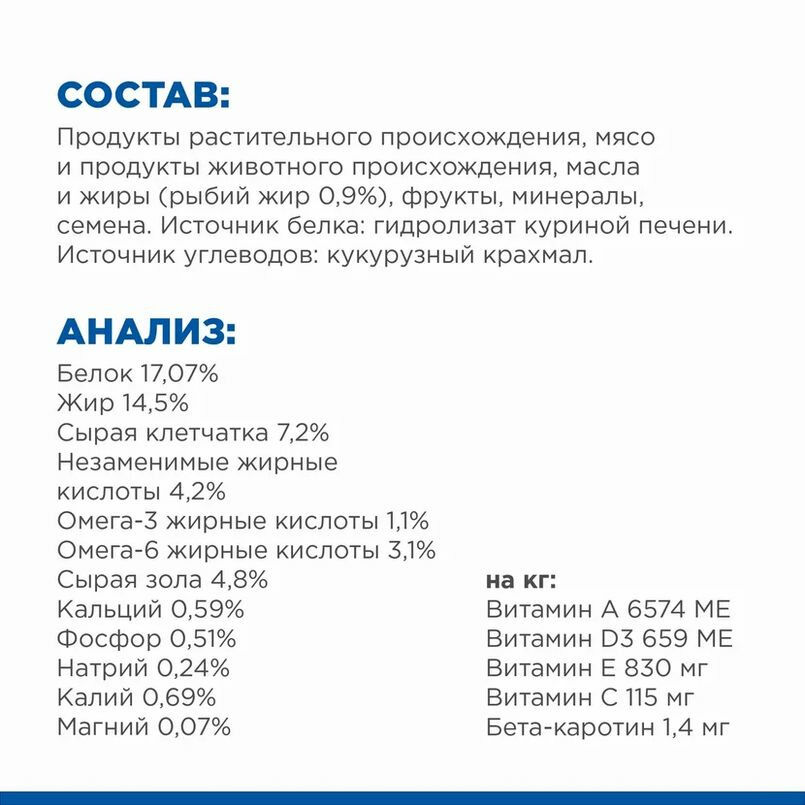 СОСТАВ:

Продукты растительного происхождения, мясо и продукты животного происхождения, масла и жиры (рыбий жир 0,9%), фрукты, минералы, семена. Источник белка: гидролизат куриной печени. Источник углеводов: кукурузный крахмал.

АНАЛИЗ:

Белок 17,07%
Жир 14,5%
Сырая клетчатка 7,2%
Незаменимые жирные кислоты 4,2%
Омега-3 жирные кислоты 1,1%
Омега-6 жирные кислоты 3,1%
Сырая зола 4,8%
Кальций 0,59%
Фосфор 0,51%
Натрий 0,24%
Калий 0,69%
Магний 0,07%

на кг:
Витамин А 6574 МЕ
Витамин D3 659 МЕ
Витамин Е 830 мг
Витамин С 115 мг
Бета-каротин 1,4 мг